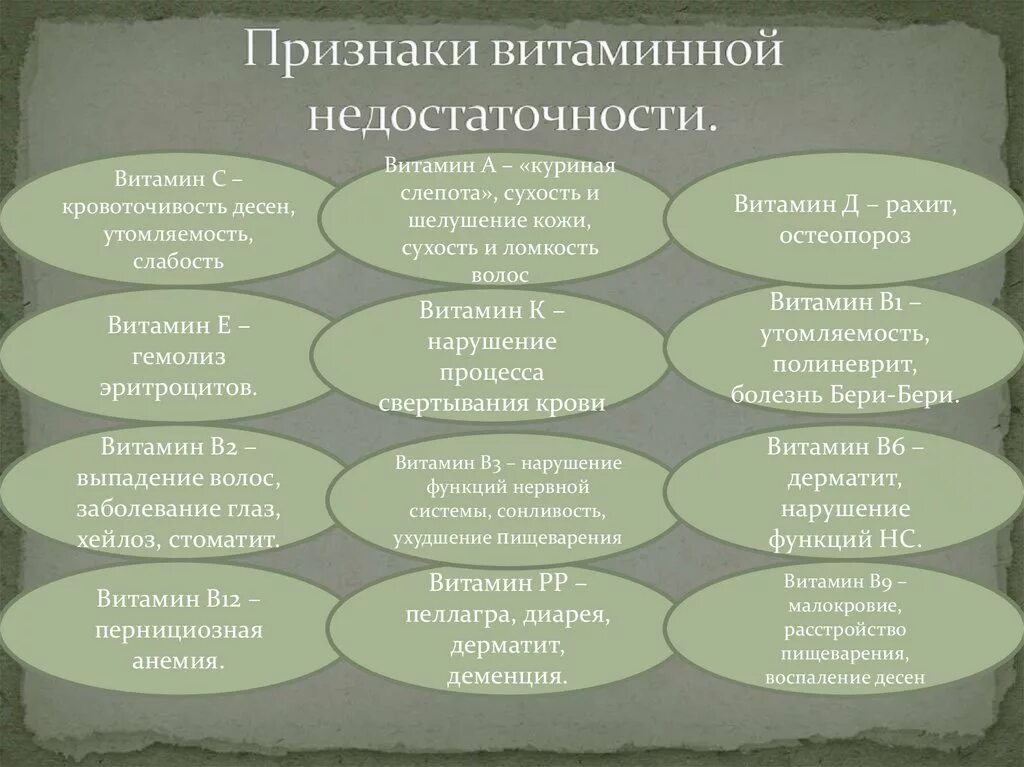 Признаки витаминной недостаточности.

Витамин С – кровоточивость десен, утомляемость, слабость

Витамин А – «куриная слепота», сухость и шелушение кожи, сухость и ломкость волос

Витамин Д – рахит, остеопороз

Витамин Е – гемолиз эритроцитов.

Витамин К – нарушение процесса свертывания крови

Витамин В1 – утомляемость, полиневрит, болезнь Бери-Бери.

Витамин В2 – выпадение волос, заболевание глаз, хейлоз, стоматит.

Витамин В3 – нарушение функций нервной системы, сонливость, ухудшение пищеварения

Витамин В6 – дерматит, нарушение функций НС.

Витамин В12 – пернициозная анемия.

Витамин РР – пеллагра, диарея, дерматит, деменция.

Витамин В9 – малокровие, расстройство пищеварения, воспаление десен